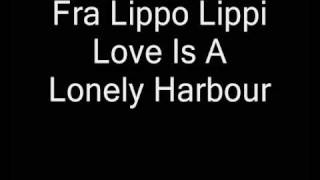 Fra Lippo Lippi
Love Is A
Lonely Harbour